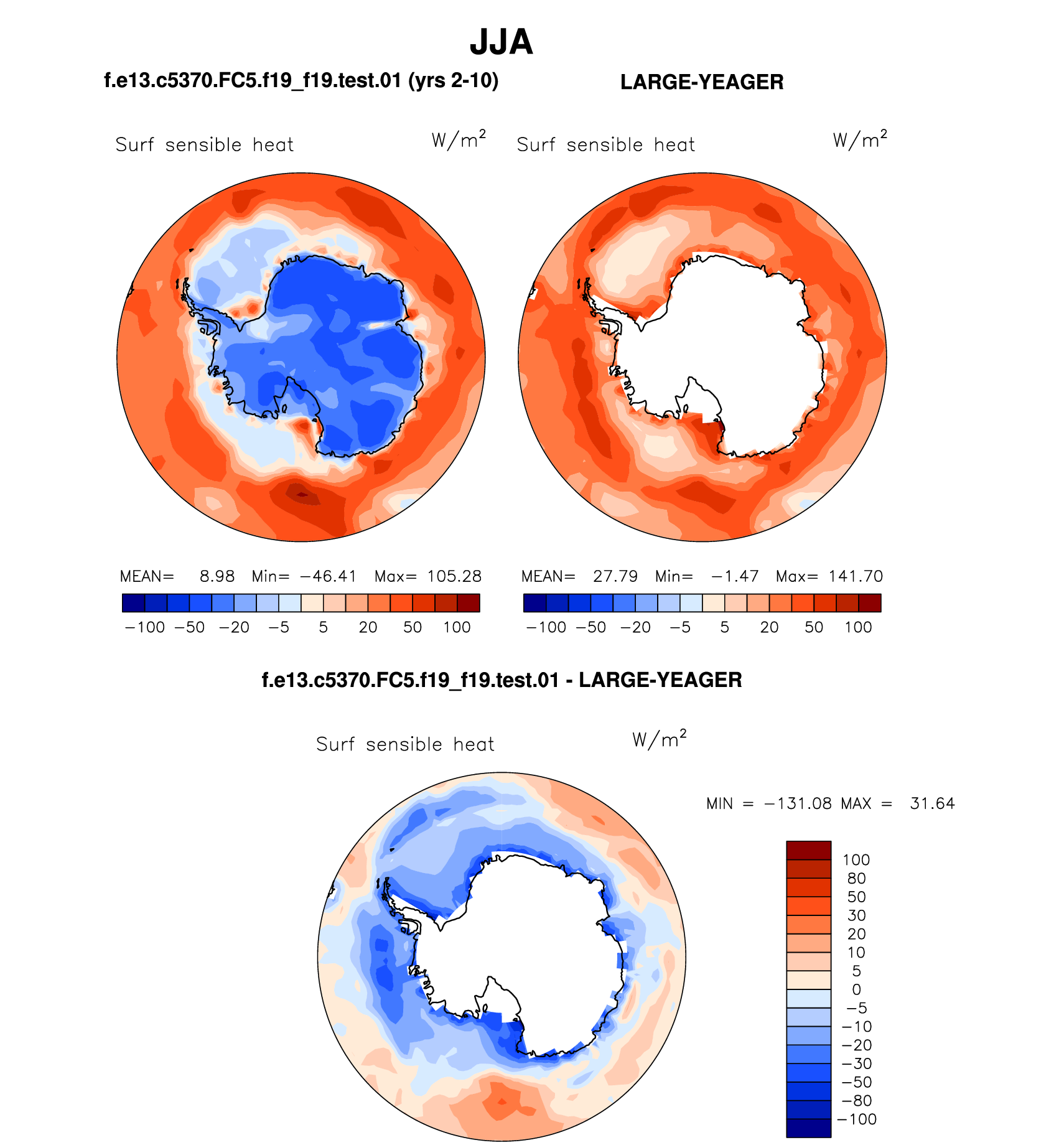 JJA

f.e13.c5370.FC5.f19_f19.test.01 (yrs 2-10)

LARGE-YEAGER

Surf sensible heat $W/m^2$

Surf sensible heat $W/m^2$

MEAN= 8.98 Min= −46.41 Max= 105.28

−100 −50 −20 −5 5 20 50 100

MEAN= 27.79 Min= −1.47 Max= 141.70

−100 −50 −20 −5 5 20 50 100

f.e13.c5370.FC5.f19_f19.test.01 - LARGE-YEAGER

Surf sensible heat $W/m^2$

MIN = −131.08 MAX = 31.64

100
80
50
30
20
10
5
0
−5
−10
−20
−30
−50
−80
−100